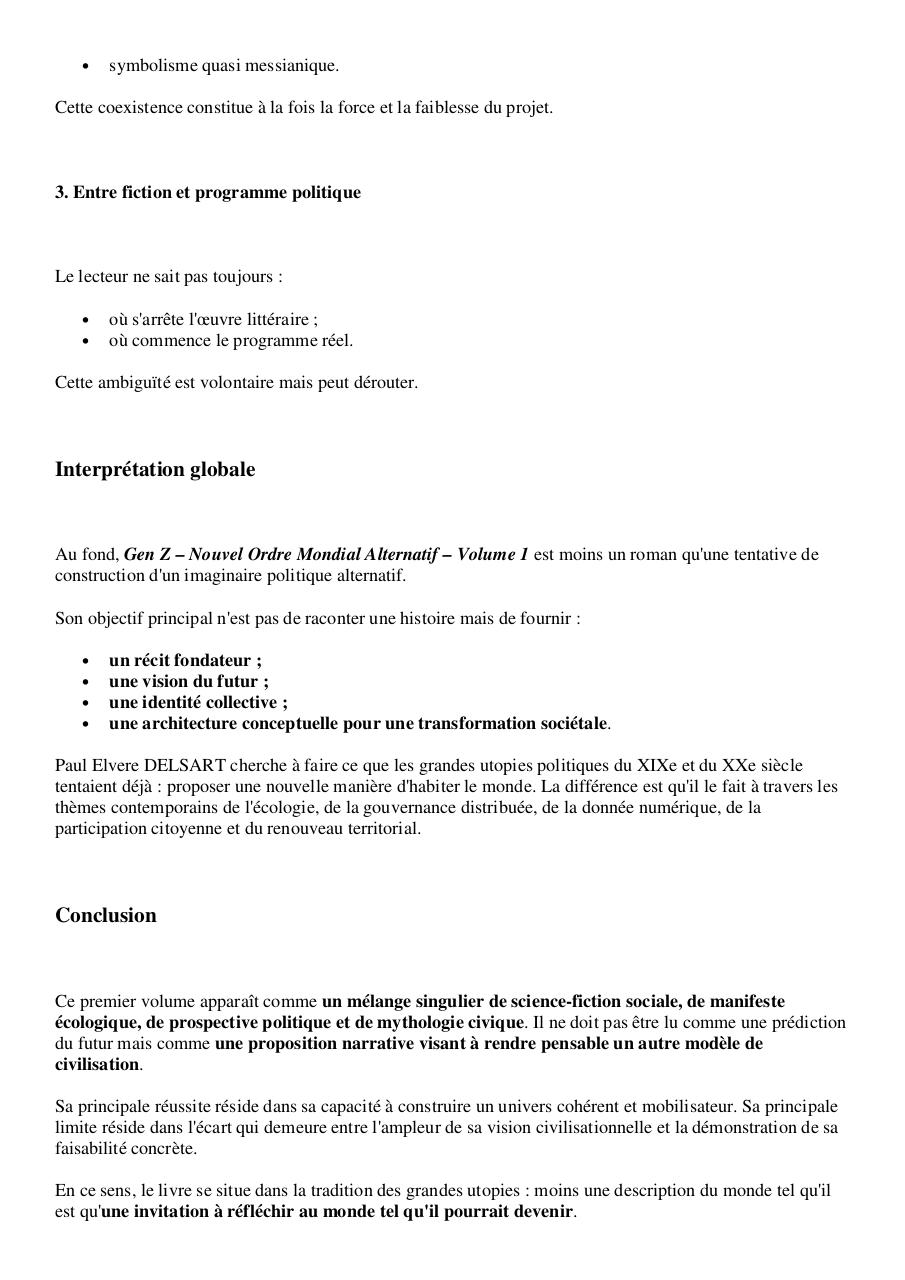 • symbolisme quasi messianique.

Cette coexistence constitue à la fois la force et la faiblesse du projet.

3. Entre fiction et programme politique

Le lecteur ne sait pas toujours :

• où s'arrête l'œuvre littéraire ;
• où commence le programme réel.

Cette ambiguïté est volontaire mais peut dérouter.

Interprétation globale

Au fond, Gen Z – Nouvel Ordre Mondial Alternatif – Volume 1 est moins un roman qu'une tentative de construction d'un imaginaire politique alternatif.

Son objectif principal n'est pas de raconter une histoire mais de fournir :

• un récit fondateur ;
• une vision du futur ;
• une identité collective ;
• une architecture conceptuelle pour une transformation sociétale.

Paul Elvere DELSART cherche à faire ce que les grandes utopies politiques du XIXe et du XXe siècle tentaient déjà : proposer une nouvelle manière d'habiter le monde. La différence est qu'il le fait à travers les thèmes contemporains de l'écologie, de la gouvernance distribuée, de la donnée numérique, de la participation citoyenne et du renouveau territorial.

Conclusion

Ce premier volume apparaît comme un mélange singulier de science-fiction sociale, de manifeste écologique, de prospective politique et de mythologie civique. Il ne doit pas être lu comme une prédiction du futur mais comme une proposition narrative visant à rendre pensable un autre modèle de civilisation.

Sa principale réussite réside dans sa capacité à construire un univers cohérent et mobilisateur. Sa principale limite réside dans l'écart qui demeure entre l'ampleur de sa vision civilisationnelle et la démonstration de sa faisabilité concrète.

En ce sens, le livre se situe dans la tradition des grandes utopies : moins une description du monde tel qu'il est qu'une invitation à réfléchir au monde tel qu'il pourrait devenir.